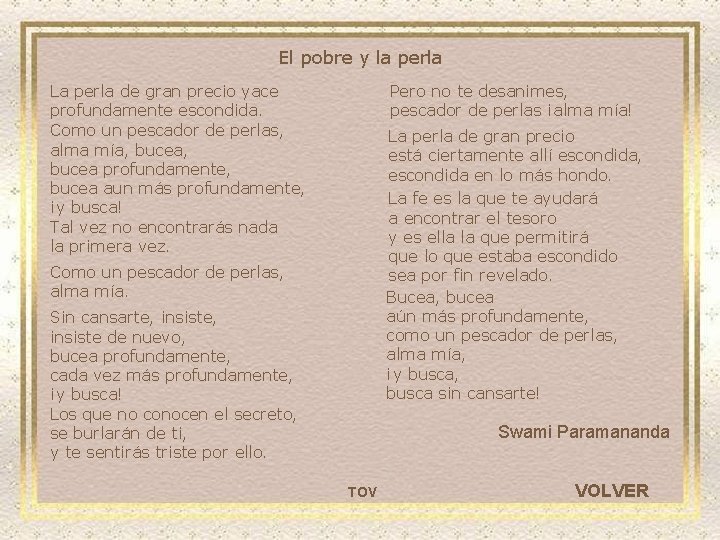 El pobre y la perla

La perla de gran precio yace
profundamente escondida.
Como un pescador de perlas,
alma mía, bucea,
bucea profundamente,
bucea aun más profundamente,
¡y busca!
Tal vez no encontrarás nada
la primera vez.

Como un pescador de perlas,
alma mía.

Sin cansarte, insiste,
insiste de nuevo,
bucea profundamente,
cada vez más profundamente,
¡y busca!
Los que no conocen el secreto,
se burlarán de ti,
y te sentirás triste por ello.

Pero no te desanimes,
pescador de perlas ¡alma mía!

La perla de gran precio
está ciertamente allí escondida,
escondida en lo más hondo.

La fe es la que te ayudará
a encontrar el tesoro
y es ella la que permitirá
que lo que estaba escondido
sea por fin revelado.

Bucea, bucea
aún más profundamente,
como un pescador de perlas,
alma mía,
¡y busca,
busca sin cansarte!

Swami Paramananda

TOV

VOLVER